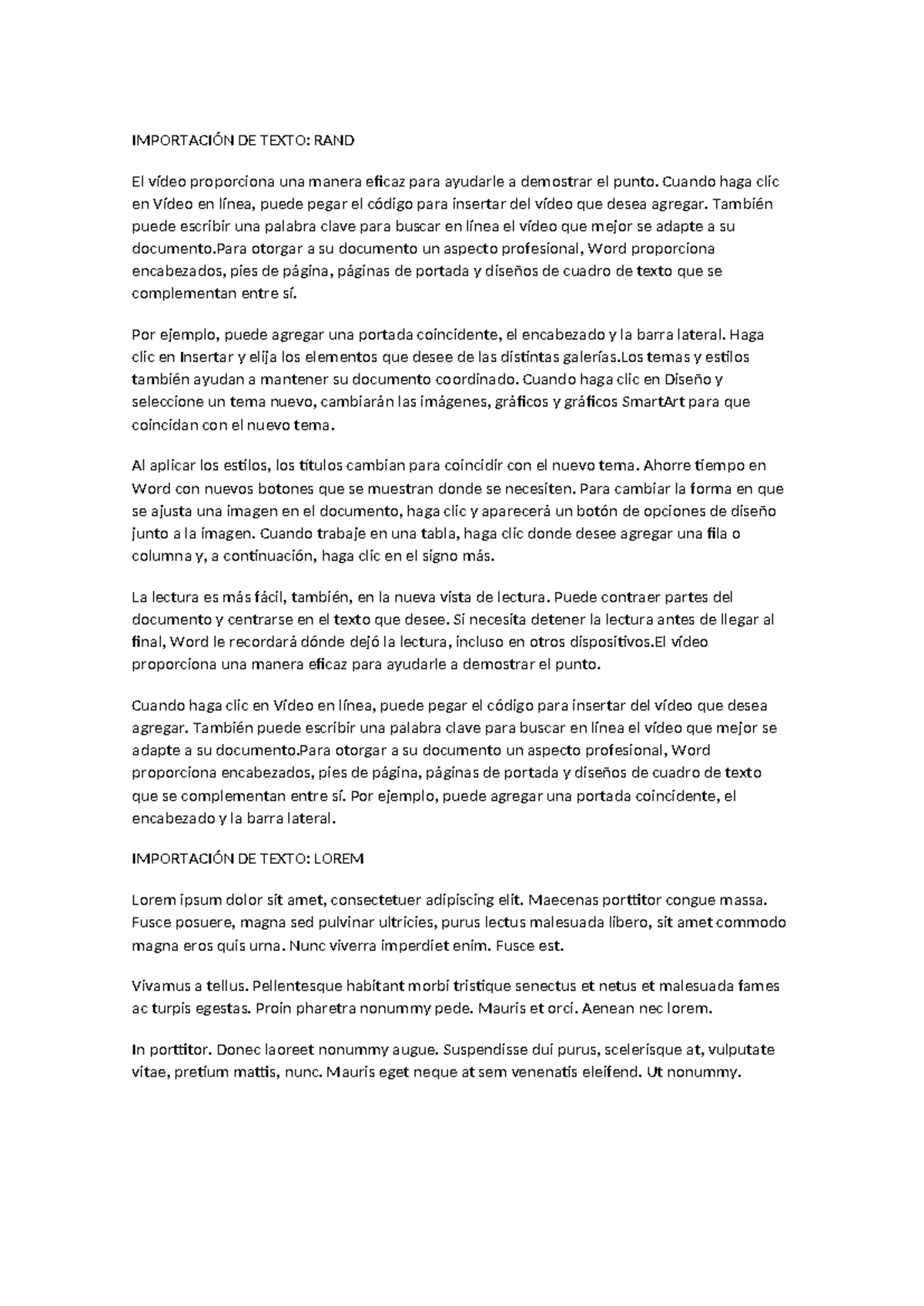 IMPORTACIÓN DE TEXTO: RAND

El vídeo proporciona una manera eficaz para ayudarle a demostrar el punto. Cuando haga clic en Vídeo en línea, puede pegar el código para insertar del vídeo que desea agregar. También puede escribir una palabra clave para buscar en línea el vídeo que mejor se adapte a su documento.Para otorgar a su documento un aspecto profesional, Word proporciona encabezados, pies de página, páginas de portada y diseños de cuadro de texto que se complementan entre sí.

Por ejemplo, puede agregar una portada coincidente, el encabezado y la barra lateral. Haga clic en Insertar y elija los elementos que desee de las distintas galerías.Los temas y estilos también ayudan a mantener su documento coordinado. Cuando haga clic en Diseño y seleccione un tema nuevo, cambiarán las imágenes, gráficos y gráficos SmartArt para que coincidan con el nuevo tema.

Al aplicar los estilos, los títulos cambian para coincidir con el nuevo tema. Ahorre tiempo en Word con nuevos botones que se muestran donde se necesiten. Para cambiar la forma en que se ajusta una imagen en el documento, haga clic y aparecerá un botón de opciones de diseño junto a la imagen. Cuando trabaje en una tabla, haga clic donde desee agregar una fila o columna y, a continuación, haga clic en el signo más.

La lectura es más fácil, también, en la nueva vista de lectura. Puede contraer partes del documento y centrarse en el texto que desee. Si necesita detener la lectura antes de llegar al final, Word le recordará dónde dejó la lectura, incluso en otros dispositivos.El vídeo proporciona una manera eficaz para ayudarle a demostrar el punto.

Cuando haga clic en Vídeo en línea, puede pegar el código para insertar del vídeo que desea agregar. También puede escribir una palabra clave para buscar en línea el vídeo que mejor se adapte a su documento.Para otorgar a su documento un aspecto profesional, Word proporciona encabezados, pies de página, páginas de portada y diseños de cuadro de texto que se complementan entre sí. Por ejemplo, puede agregar una portada coincidente, el encabezado y la barra lateral.

IMPORTACIÓN DE TEXTO: LOREM

Lorem ipsum dolor sit amet, consectetuer adipiscing elit. Maecenas porttitor congue massa. Fusce posuere, magna sed pulvinar ultricies, purus lectus malesuada libero, sit amet commodo magna eros quis urna. Nunc viverra imperdiet enim. Fusce est.

Vivamus a tellus. Pellentesque habitant morbi tristique senectus et netus et malesuada fames ac turpis egestas. Proin pharetra nonummy pede. Mauris et orci. Aenean nec lorem.

In porttitor. Donec laoreet nonummy augue. Suspendisse dui purus, scelerisque at, vulputate vitae, pretium mattis, nunc. Mauris eget neque at sem venenatis eleifend. Ut nonummy.